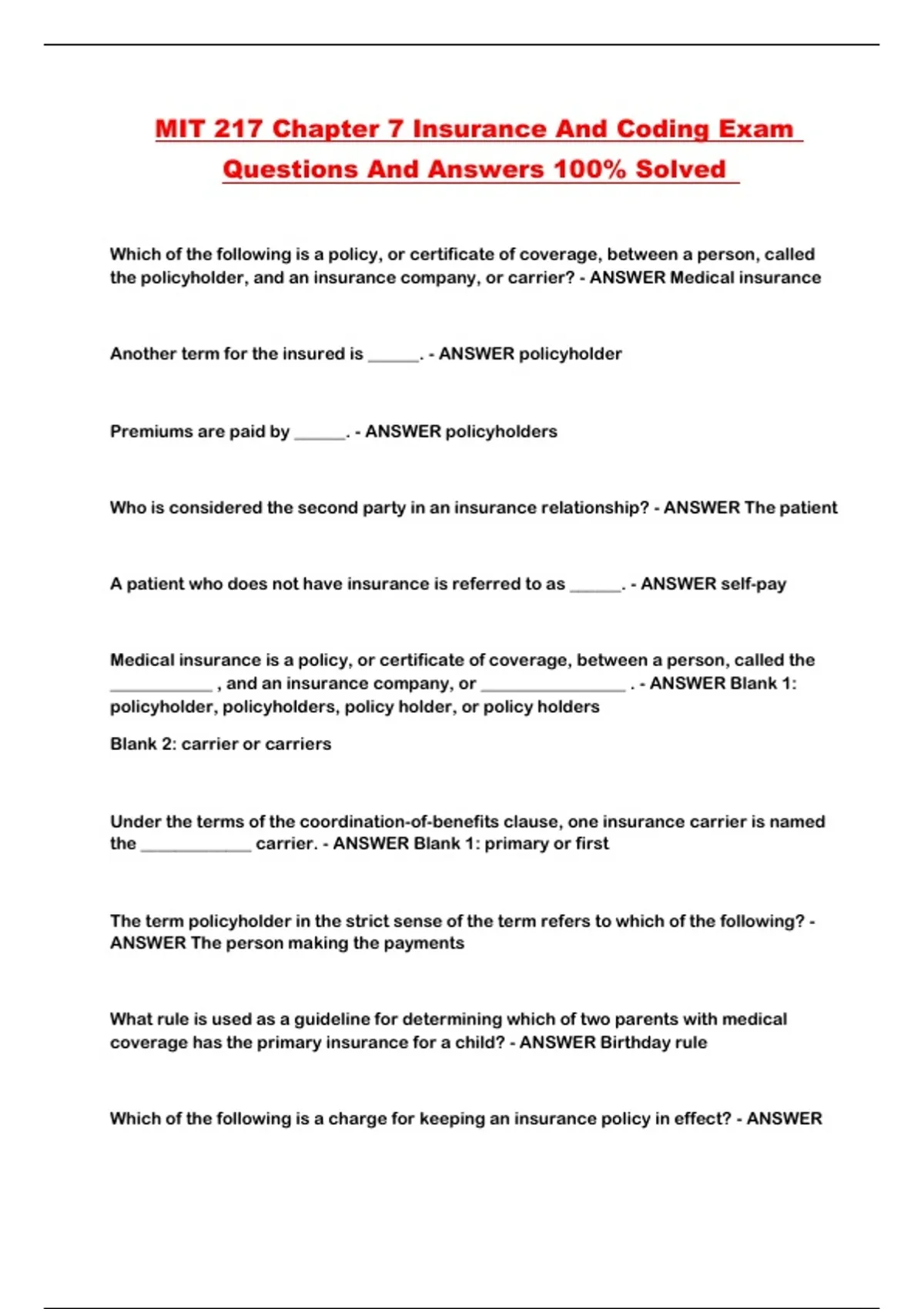 MIT 217 Chapter 7 Insurance And Coding Exam Questions And Answers 100% Solved

Which of the following is a policy, or certificate of coverage, between a person, called the policyholder, and an insurance company, or carrier? - ANSWER Medical insurance

Another term for the insured is ______. - ANSWER policyholder

Premiums are paid by ______. - ANSWER policyholders

Who is considered the second party in an insurance relationship? - ANSWER The patient

A patient who does not have insurance is referred to as ______. - ANSWER self-pay

Medical insurance is a policy, or certificate of coverage, between a person, called the ____________ , and an insurance company, or _________________ . - ANSWER Blank 1: policyholder, policyholders, policy holder, or policy holders

Blank 2: carrier or carriers

Under the terms of the coordination-of-benefits clause, one insurance carrier is named the _____________ carrier. - ANSWER Blank 1: primary or first

The term policyholder in the strict sense of the term refers to which of the following? - ANSWER The person making the payments

What rule is used as a guideline for determining which of two parents with medical coverage has the primary insurance for a child? - ANSWER Birthday rule

Which of the following is a charge for keeping an insurance policy in effect? - ANSWER